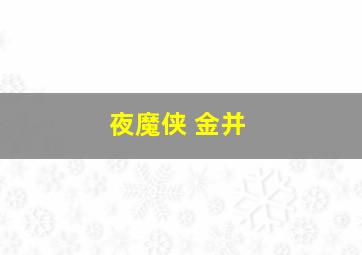 夜魔侠 金井